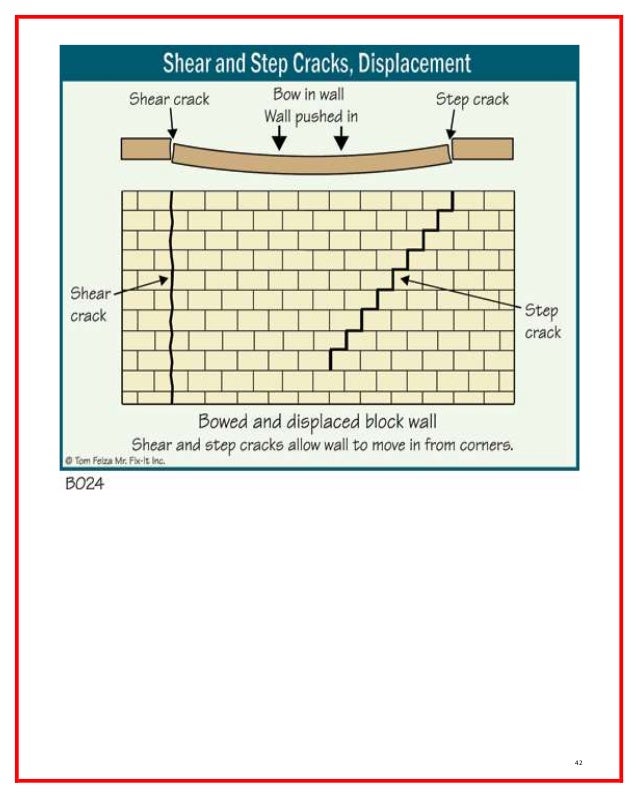 Shear and Step Cracks, Displacement

Shear crack

Bow in wall
Wall pushed in

Step crack

Shear crack

Step crack

Bowed and displaced block wall
Shear and step cracks allow wall to move in from corners.

© Tom Feiza Mr. Fix-It Inc.

B024

42